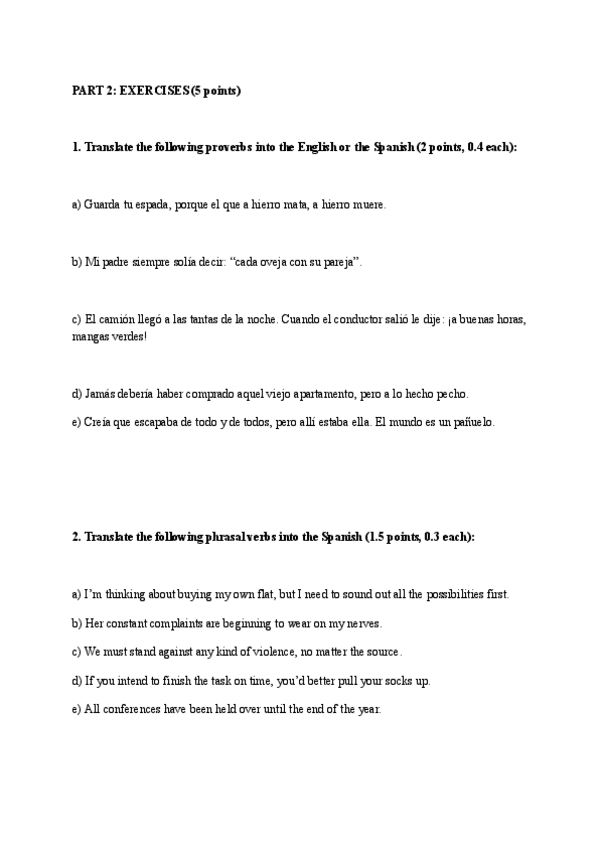 PART 2: EXERCISES (5 points)

1. Translate the following proverbs into the English or the Spanish (2 points, 0.4 each):

a) Guarda tu espada, porque el que a hierro mata, a hierro muere.

b) Mi padre siempre solía decir: “cada oveja con su pareja”.

c) El camión llegó a las tantas de la noche. Cuando el conductor salió le dije: ¡a buenas horas, mangas verdes!

d) Jamás debería haber comprado aquel viejo apartamento, pero a lo hecho pecho.

e) Creía que escapaba de todo y de todos, pero allí estaba ella. El mundo es un pañuelo.

2. Translate the following phrasal verbs into the Spanish (1.5 points, 0.3 each):

a) I’m thinking about buying my own flat, but I need to sound out all the possibilities first.

b) Her constant complaints are beginning to wear on my nerves.

c) We must stand against any kind of violence, no matter the source.

d) If you intend to finish the task on time, you’d better pull your socks up.

e) All conferences have been held over until the end of the year.